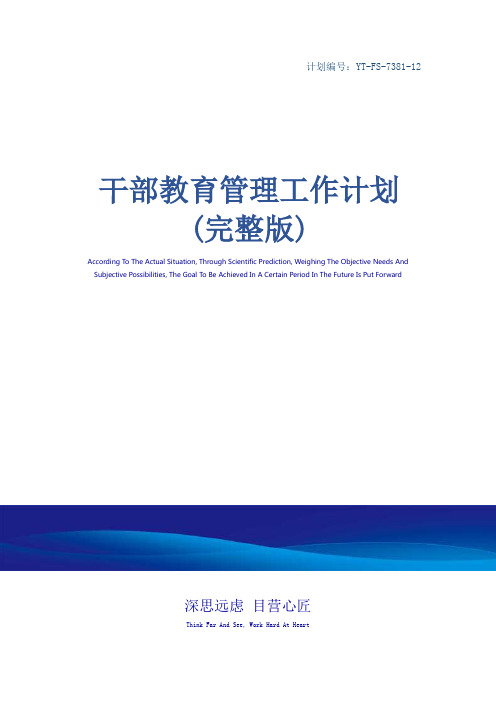 计划编号：YT-FS-7381-12

干部教育管理工作计划（完整版）

According To The Actual Situation, Through Scientific Prediction, Weighing The Objective Needs And Subjective Possibilities, The Goal To Be Achieved In A Certain Period In The Future Is Put Forward

深思远虑 目营心匠

Think Far And See, Work Hard At Heart